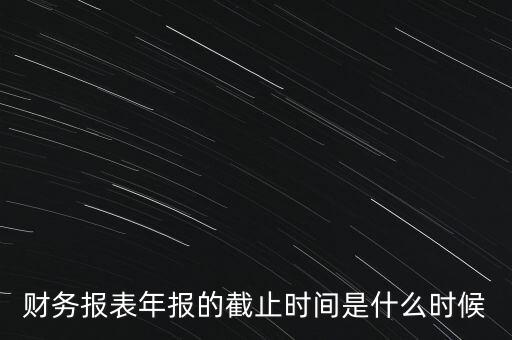 财务报表年报的截止时间是什么时候